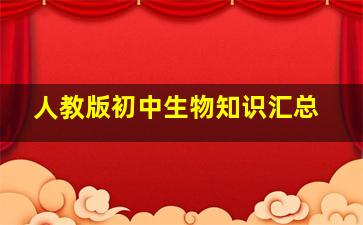 人教版初中生物知识汇总